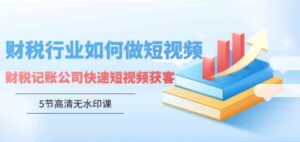 财税行业如何做短视频

财税记账公司快速短视频获客

5节高清无水印课